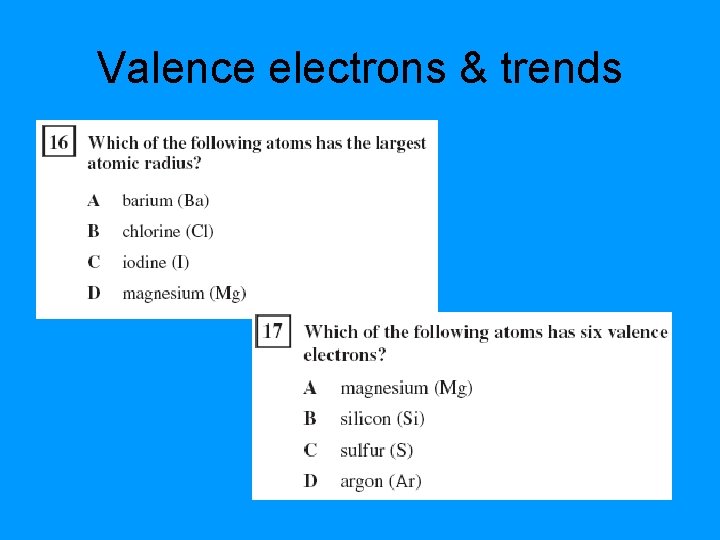 Valence electrons & trends

16 Which of the following atoms has the largest atomic radius?

A barium (Ba)

B chlorine (Cl)

C iodine (I)

D magnesium (Mg)

17 Which of the following atoms has six valence electrons?

A magnesium (Mg)

B silicon (Si)

C sulfur (S)

D argon (Ar)